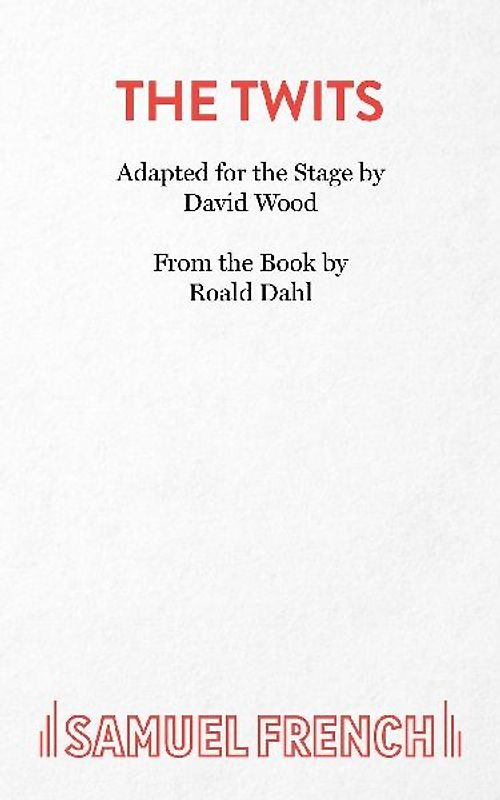 THE TWITS

Adapted for the Stage by
David Wood

From the Book by
Roald Dahl

SAMUEL FRENCH